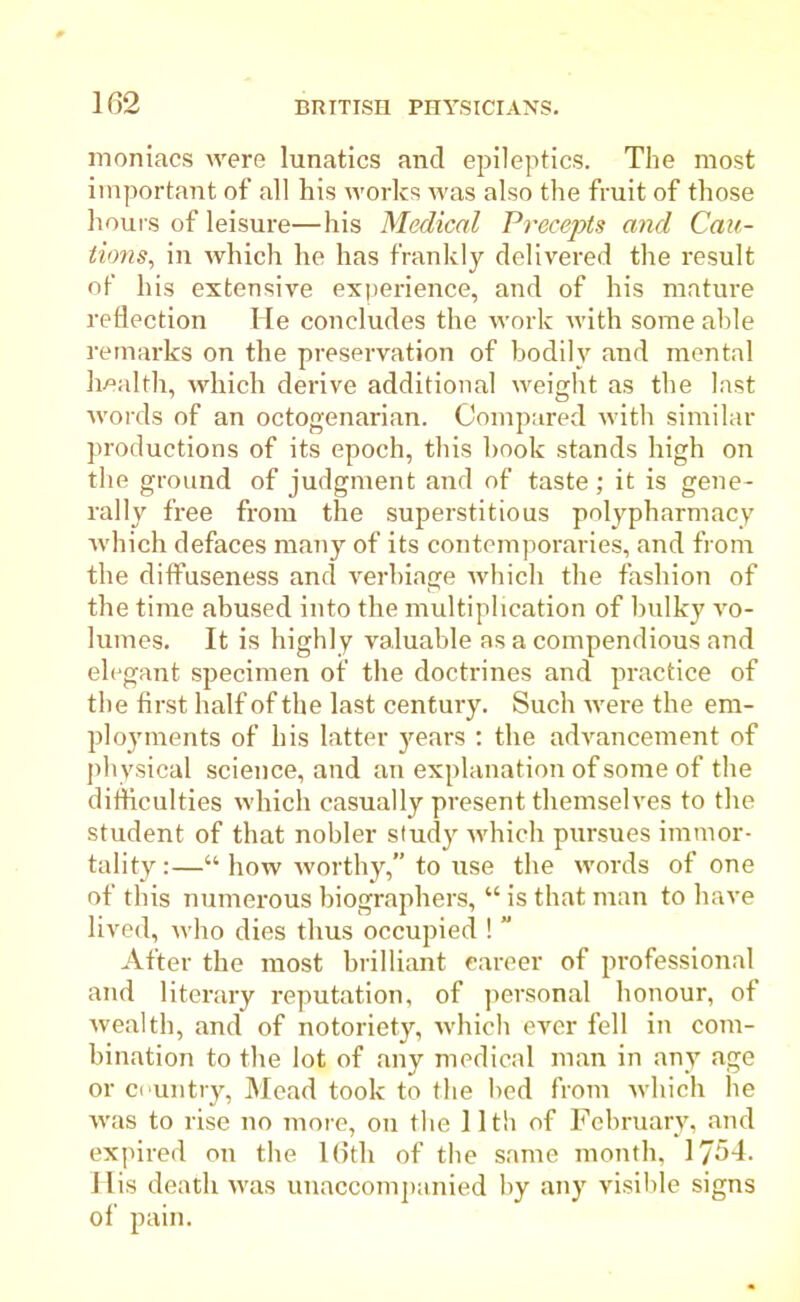 162 BRITISH PHYSICIANS.

moniacs were lunatics and epileptics. The most important of all his works was also the fruit of those hours of leisure—his Medical Precepts and Cautions, in which he has frankly delivered the result of his extensive experience, and of his mature reflection He concludes the work with some able remarks on the preservation of bodily and mental health, which derive additional weight as the last words of an octogenarian. Compared with similar productions of its epoch, this book stands high on the ground of judgment and of taste; it is generally free from the superstitious polypharmacy which defaces many of its contemporaries, and from the diffuseness and verbiage which the fashion of the time abused into the multiplication of bulky volumes. It is highly valuable as a compendious and elegant specimen of the doctrines and practice of the first half of the last century. Such were the employments of his latter years : the advancement of physical science, and an explanation of some of the difficulties which casually present themselves to the student of that nobler study which pursues immortality:—" how worthy," to use the words of one of this numerous biographers, " is that man to have lived, who dies thus occupied ! "

After the most brilliant career of professional and literary reputation, of personal honour, of wealth, and of notoriety, which ever fell in combination to the lot of any medical man in any age or country, Mead took to the bed from which he was to rise no more, on the 11th of February, and expired on the 16th of the same month, 1754. His death was unaccompanied by any visible signs of pain.